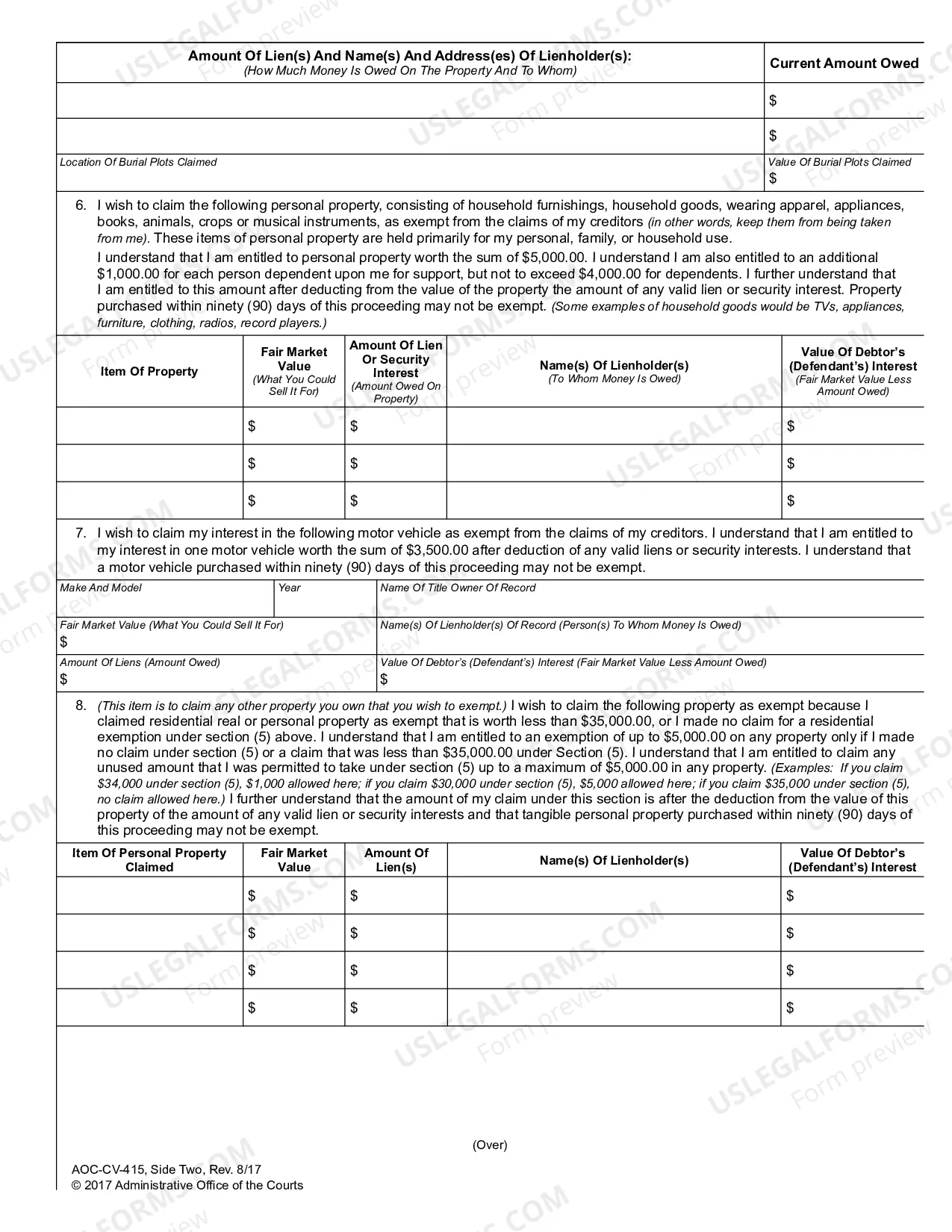 | Amount Of Lien(s) And Name(s) And Address(es) Of Lienholder(s): (How Much Money Is Owed On The Property And To Whom) | Current Amount Owed |
|---|---|
| | $ |
| | $ |
| Location Of Burial Plots Claimed | Value Of Burial Plots Claimed $ |

6. I wish to claim the following personal property, consisting of household furnishings, household goods, wearing apparel, appliances, books, animals, crops or musical instruments, as exempt from the claims of my creditors (in other words, keep them from being taken from me). These items of personal property are held primarily for my personal, family, or household use.

I understand that I am entitled to personal property worth the sum of $5,000.00. I understand I am also entitled to an additional $1,000.00 for each person dependent upon me for support, but not to exceed $4,000.00 for dependents. I further understand that I am entitled to this amount after deducting from the value of the property the amount of any valid lien or security interest. Property purchased within ninety (90) days of this proceeding may not be exempt. (Some examples of household goods would be TVs, appliances, furniture, clothing, radios, record players.)

| Item Of Property | Fair Market Value (What You Could Sell It For) | Amount Of Lien Or Security Interest (Amount Owed On Property) | Name(s) Of Lienholder(s) (To Whom Money Is Owed) | Value Of Debtor's (Defendant's) Interest (Fair Market Value Less Amount Owed) |
|---|---|---|---|---|
| | $ | $ | | $ |
| | $ | $ | | $ |
| | $ | $ | | $ |

7. I wish to claim my interest in the following motor vehicle as exempt from the claims of my creditors. I understand that I am entitled to my interest in one motor vehicle worth the sum of $3,500.00 after deduction of any valid liens or security interests. I understand that a motor vehicle purchased within ninety (90) days of this proceeding may not be exempt.

Make And Model
Year
Name Of Title Owner Of Record
Fair Market Value (What You Could Sell It For)
$
Name(s) Of Lienholder(s) Of Record (Person(s) To Whom Money Is Owed)
Amount Of Liens (Amount Owed)
$
Value Of Debtor's (Defendant's) Interest (Fair Market Value Less Amount Owed)
$

8. (This item is to claim any other property you own that you wish to exempt.) I wish to claim the following property as exempt because I claimed residential real or personal property as exempt that is worth less than $35,000.00, or I made no claim for a residential exemption under section (5) above. I understand that I am entitled to an exemption of up to $5,000.00 on any property only if I made no claim under section (5) or a claim that was less than $35,000.00 under Section (5). I understand that I am entitled to claim any unused amount that I was permitted to take under section (5) up to a maximum of $5,000.00 in any property. (Examples: If you claim $34,000 under section (5), $1,000 allowed here; if you claim $30,000 under section (5), $5,000 allowed here; if you claim $35,000 under section (5), no claim allowed here.) I further understand that the amount of my claim under this section is after the deduction from the value of this property of the amount of any valid lien or security interests and that tangible personal property purchased within ninety (90) days of this proceeding may not be exempt.

| Item Of Personal Property Claimed | Fair Market Value | Amount Of Lien(s) | Name(s) Of Lienholder(s) | Value Of Debtor's (Defendant's) Interest |
|---|---|---|---|---|
| | $ | $ | | $ |
| | $ | $ | | $ |
| | $ | $ | | $ |
| | $ | $ | | $ |

(Over)

AOC-CV-415, Side Two, Rev. 8/17
© 2017 Administrative Office of the Courts

USLEGALFORMS.COM
Form preview